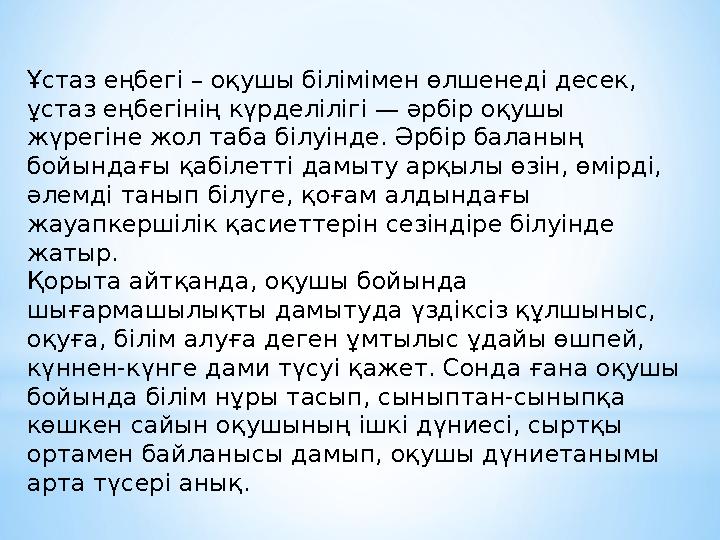 Ұстаз еңбегі – оқушы білімімен өлшенеді десек, ұстаз еңбегінің күрделілігі — әрбір оқушы жүрегіне жол таба білуінде. Әрбір баланың бойындағы қабілетті дамыту арқылы өзін, өмірді, әлемді танып білуге, қоғам алдындағы жауапкершілік қасиеттерін сезіндіре білуінде жатыр.
Қорыта айтқанда, оқушы бойында шығармашылықты дамытуда үздіксіз құлшыныс, оқуға, білім алуға деген ұмтылыс ұдайы өшпей, күннен-күнге дами түсуі қажет. Сонда ғана оқушы бойында білім нұры тасып, сыныптан-сыныпқа көшкен сайын оқушының ішкі дүниесі, сыртқы ортамен байланысы дамып, оқушы дүниетанымы арта түсері анық.